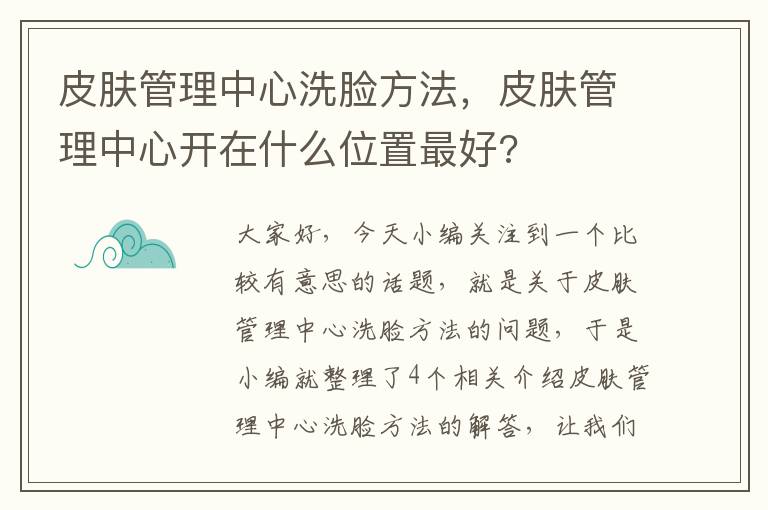 皮肤管理中心洗脸方法，皮肤管理中心开在什么位置最好?

大家好，今天小编关注到一个比较有意思的话题，就是关于皮肤管理中心洗脸方法的问题，于是小编就整理了4个相关介绍皮肤管理中心洗脸方法的解答，让我们